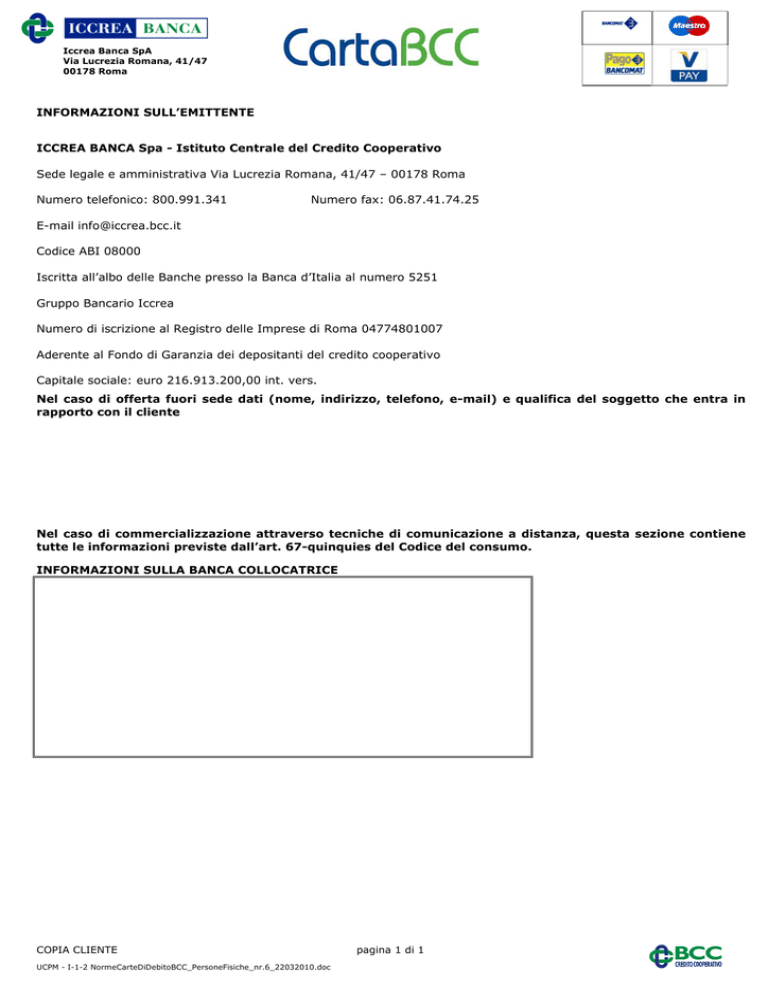 ICCREA BANCA

Iccrea Banca SpA
Via Lucrezia Romana, 41/47
00178 Roma

CartaBCC

BANCOMAT Maestro
Pago BANCOMAT V PAY

INFORMAZIONI SULL'EMITTENTE

ICCREA BANCA Spa - Istituto Centrale del Credito Cooperativo

Sede legale e amministrativa Via Lucrezia Romana, 41/47 – 00178 Roma

Numero telefonico: 800.991.341 Numero fax: 06.87.41.74.25

E-mail info@iccrea.bcc.it

Codice ABI 08000

Iscritta all'albo delle Banche presso la Banca d'Italia al numero 5251

Gruppo Bancario Iccrea

Numero di iscrizione al Registro delle Imprese di Roma 04774801007

Aderente al Fondo di Garanzia dei depositanti del credito cooperativo

Capitale sociale: euro 216.913.200,00 int. vers.

Nel caso di offerta fuori sede dati (nome, indirizzo, telefono, e-mail) e qualifica del soggetto che entra in rapporto con il cliente

Nel caso di commercializzazione attraverso tecniche di comunicazione a distanza, questa sezione contiene tutte le informazioni previste dall'art. 67-quinquies del Codice del consumo.

INFORMAZIONI SULLA BANCA COLLOCATRICE

COPIA CLIENTE pagina 1 di 1

UCPM - I-1-2 NormeCarteDiDebitoBCC_PersoneFisiche_nr.6_22032010.doc

BCC CREDITO COOPERATIVO